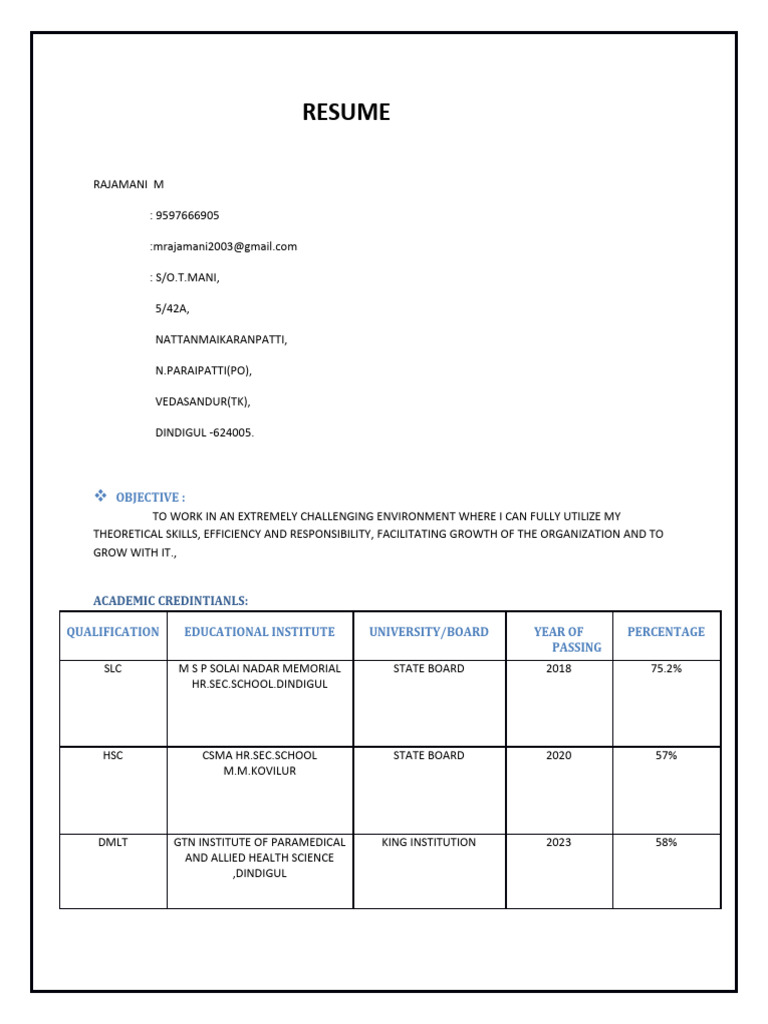 RESUME

RAJAMANI M

: 9597666905

:mrajamani2003@gmail.com

: S/O.T.MANI,

5/42A,

NATTANMAIKARANPATTI,

N.PARAIPATTI(PO),

VEDASANDUR(TK),

DINDIGUL -624005.

❖ OBJECTIVE :

TO WORK IN AN EXTREMELY CHALLENGING ENVIRONMENT WHERE I CAN FULLY UTILIZE MY THEORETICAL SKILLS, EFFICIENCY AND RESPONSIBILITY, FACILITATING GROWTH OF THE ORGANIZATION AND TO GROW WITH IT.,

ACADEMIC CREDINTIANLS:

| QUALIFICATION | EDUCATIONAL INSTITUTE | UNIVERSITY/BOARD | YEAR OF PASSING | PERCENTAGE |
|---|---|---|---|---|
| SLC | M S P SOLAI NADAR MEMORIAL HR.SEC.SCHOOL.DINDIGUL | STATE BOARD | 2018 | 75.2% |
| HSC | CSMA HR.SEC.SCHOOL M.M.KOVILUR | STATE BOARD | 2020 | 57% |
| DMLT | GTN INSTITUTE OF PARAMEDICAL AND ALLIED HEALTH SCIENCE ,DINDIGUL | KING INSTITUTION | 2023 | 58% |